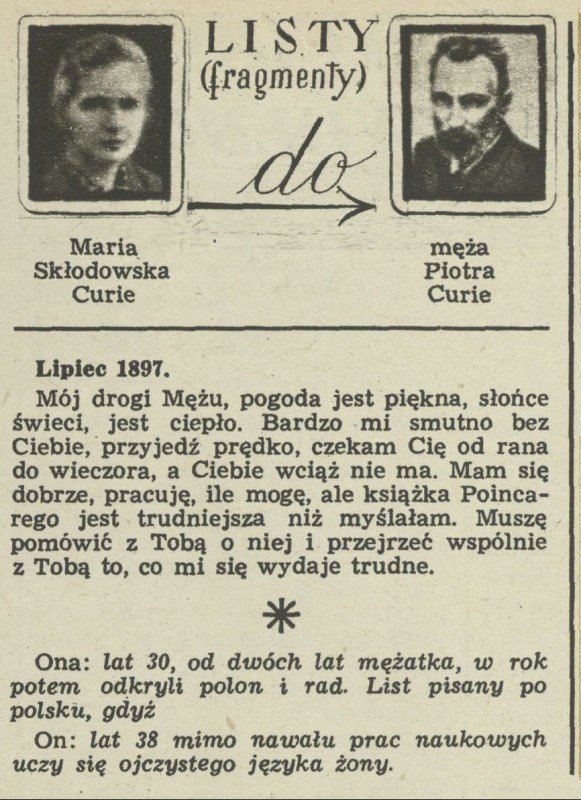 LISTY
(fragmenty)

do

Maria Skłodowska Curie

męża Piotra Curie

Lipiec 1897.

Mój drogi Mężu, pogoda jest piękna, słońce świeci, jest ciepło. Bardzo mi smutno bez Ciebie, przyjedź prędko, czekam Cię od rana do wieczora, a Ciebie wciąż nie ma. Mam się dobrze, pracuję, ile mogę, ale książka Poincarego jest trudniejsza niż myślałam. Muszę pomówić z Tobą o niej i przejrzeć wspólnie z Tobą to, co mi się wydaje trudne.

*

Ona: lat 30, od dwóch lat mężatka, w rok potem odkryli polon i rad. List pisany po polsku, gdyż

On: lat 38 mimo nawału prac naukowych uczy się ojczystego języka żony.